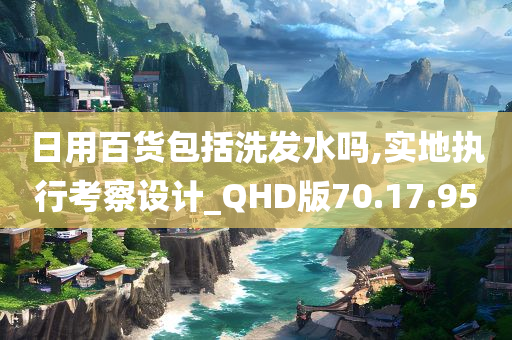 日用百货包括洗发水吗,实地执行考察设计_QHD版70.17.95